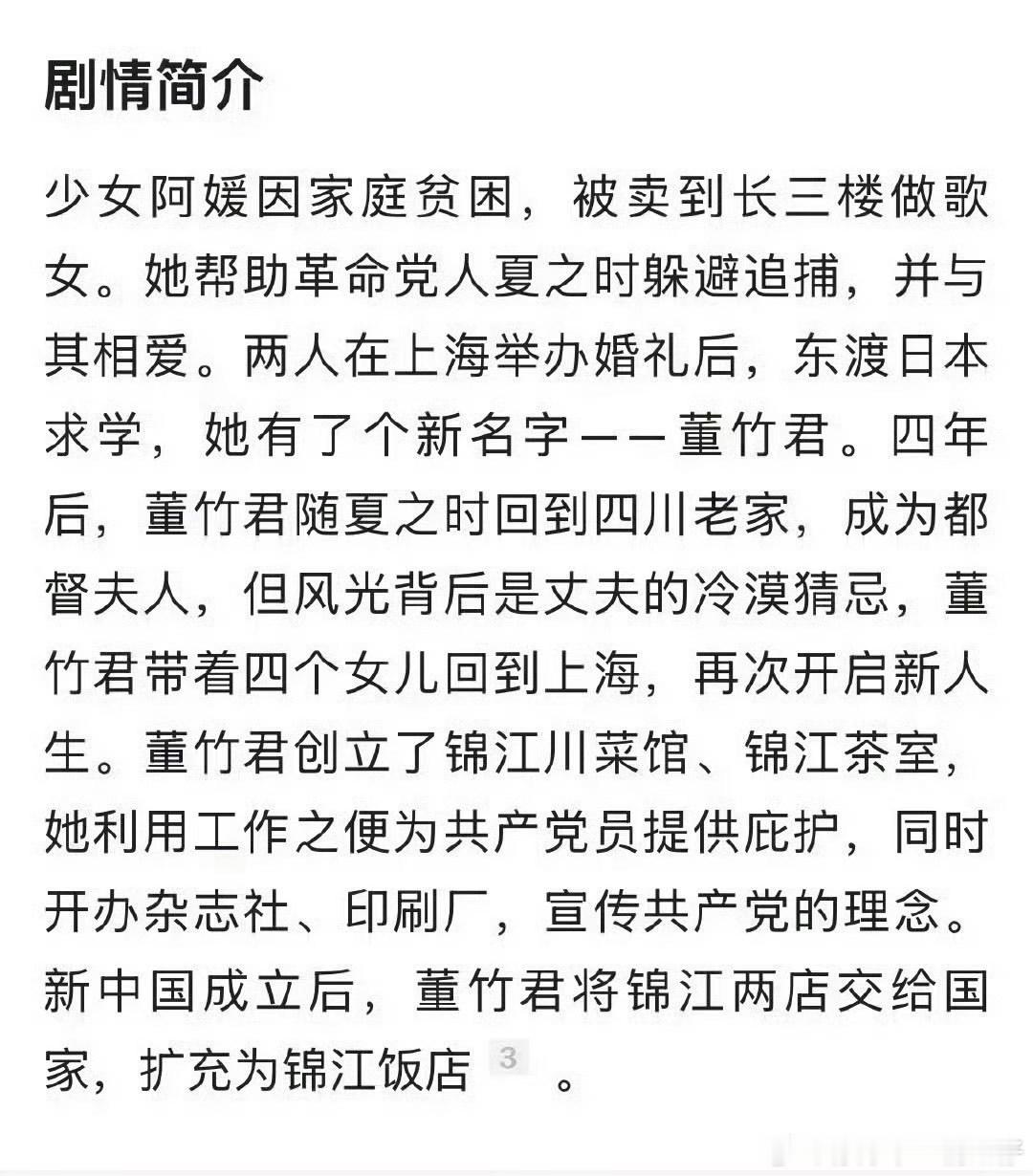 剧情简介

少女阿媛因家庭贫困，被卖到长三楼做歌女。她帮助革命党人夏之时躲避追捕，并与其相爱。两人在上海举办婚礼后，东渡日本求学，她有了个新名字——董竹君。四年后，董竹君随夏之时回到四川老家，成为都督夫人，但风光背后是丈夫的冷漠猜忌，董竹君带着四个女儿回到上海，再次开启新人生。董竹君创立了锦江川菜馆、锦江茶室，她利用工作之便为共产党员提供庇护，同时开办杂志社、印刷厂，宣传共产党的理念。新中国成立后，董竹君将锦江两店交给国家，扩充为锦江饭店 3 。